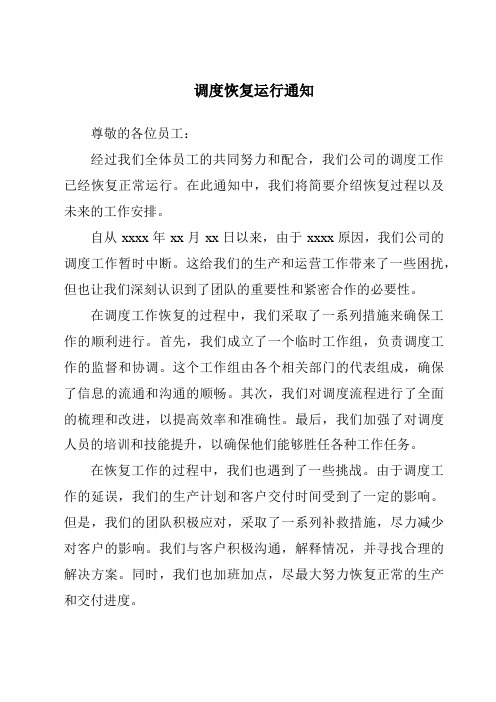 调度恢复运行通知

尊敬的各位员工：

经过我们全体员工的共同努力和配合，我们公司的调度工作已经恢复正常运行。在此通知中，我们将简要介绍恢复过程以及未来的工作安排。

自从 xxxx 年 xx 月 xx 日以来，由于 xxxx 原因，我们公司的调度工作暂时中断。这给我们的生产和运营工作带来了一些困扰，但也让我们深刻认识到了团队的重要性和紧密合作的必要性。

在调度工作恢复的过程中，我们采取了一系列措施来确保工作的顺利进行。首先，我们成立了一个临时工作组，负责调度工作的监督和协调。这个工作组由各个相关部门的代表组成，确保了信息的流通和沟通的顺畅。其次，我们对调度流程进行了全面的梳理和改进，以提高效率和准确性。最后，我们加强了对调度人员的培训和技能提升，以确保他们能够胜任各种工作任务。

在恢复工作的过程中，我们也遇到了一些挑战。由于调度工作的延误，我们的生产计划和客户交付时间受到了一定的影响。但是，我们的团队积极应对，采取了一系列补救措施，尽力减少对客户的影响。我们与客户积极沟通，解释情况，并寻找合理的解决方案。同时，我们也加班加点，尽最大努力恢复正常的生产和交付进度。